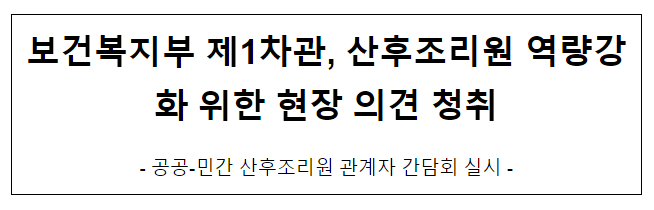 보건복지부 제1차관, 산후조리원 역량강화 위한 현장 의견 청취

- 공공-민간 산후조리원 관계자 간담회 실시 -